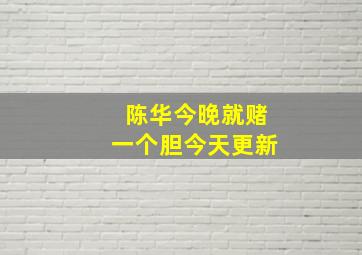 陈华今晚就赌
一个胆今天更新